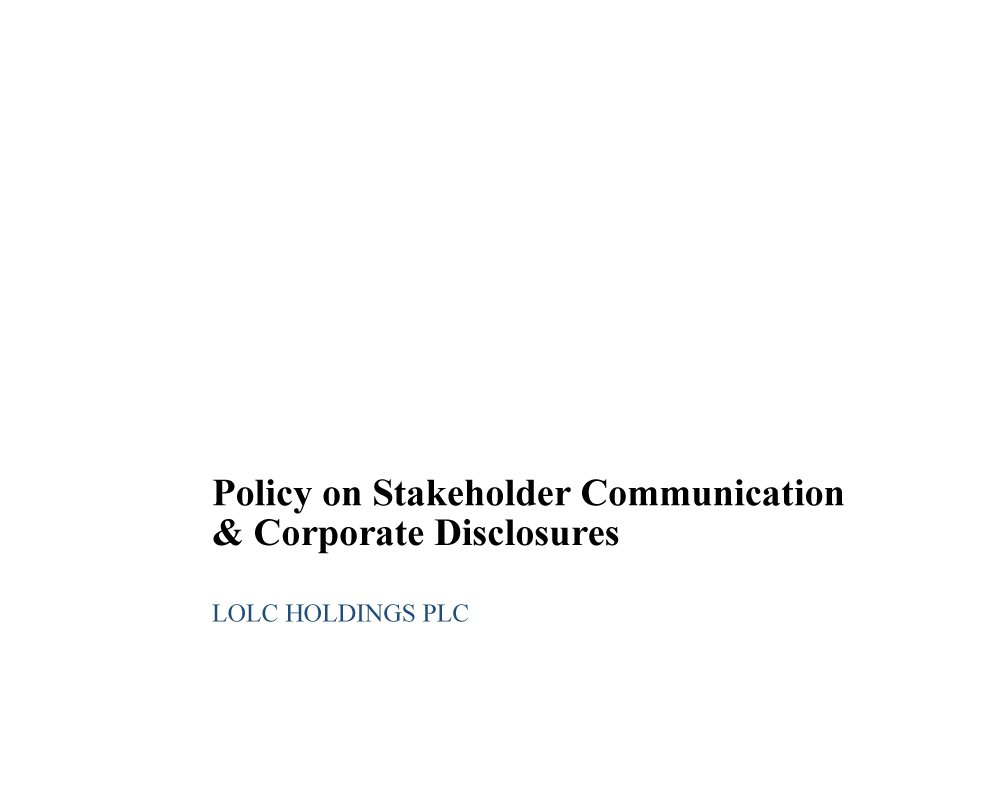 Policy on Stakeholder Communication
& Corporate Disclosures

LOLC HOLDINGS PLC